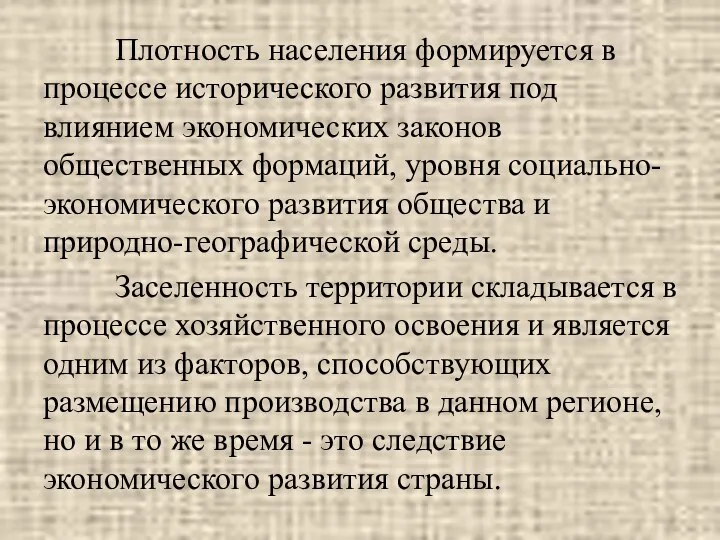 Плотность населения формируется в процессе исторического развития под влиянием экономических законов общественных формаций, уровня социально-экономического развития общества и природно-географической среды.

Заселенность территории складывается в процессе хозяйственного освоения и является одним из факторов, способствующих размещению производства в данном регионе, но и в то же время - это следствие экономического развития страны.